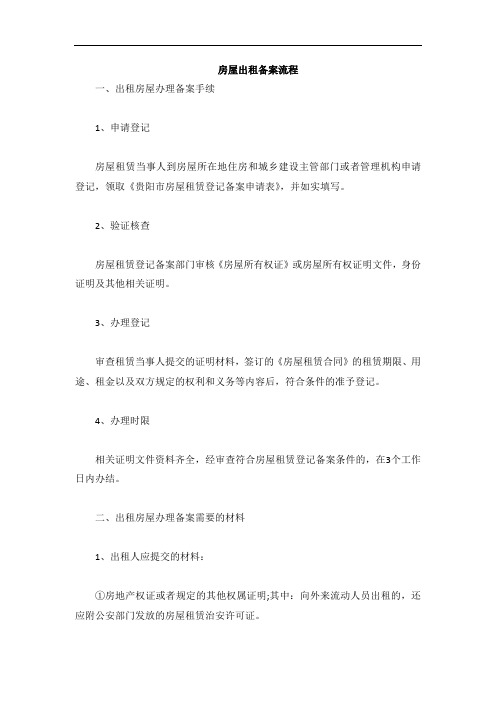 房屋出租备案流程

一、出租房屋办理备案手续

1、申请登记

房屋租赁当事人到房屋所在地住房和城乡建设主管部门或者管理机构申请登记，领取《贵阳市房屋租赁登记备案申请表》，并如实填写。

2、验证核查

房屋租赁登记备案部门审核《房屋所有权证》或房屋所有权证明文件，身份证明及其他相关证明。

3、办理登记

审查租赁当事人提交的证明材料，签订的《房屋租赁合同》的租赁期限、用途、租金以及双方规定的权利和义务等内容后，符合条件的准予登记。

4、办理时限

相关证明文件资料齐全，经审查符合房屋租赁登记备案条件的，在3个工作日内办结。

二、出租房屋办理备案需要的材料

1、出租人应提交的材料：

①房地产权证或者规定的其他权属证明;其中：向外来流动人员出租的，还应附公安部门发放的房屋租赁治安许可证。